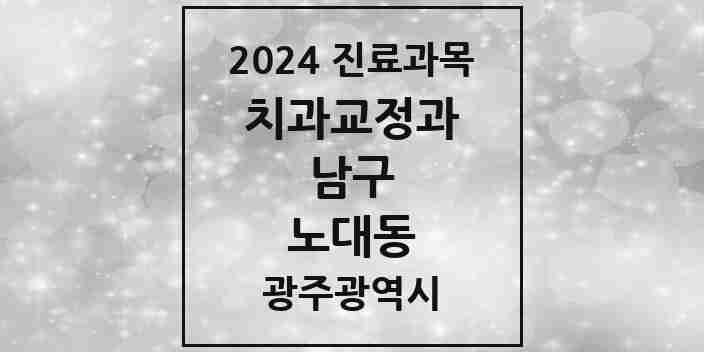 2024 진료과목
치과교정과
남구
노대동
광주광역시